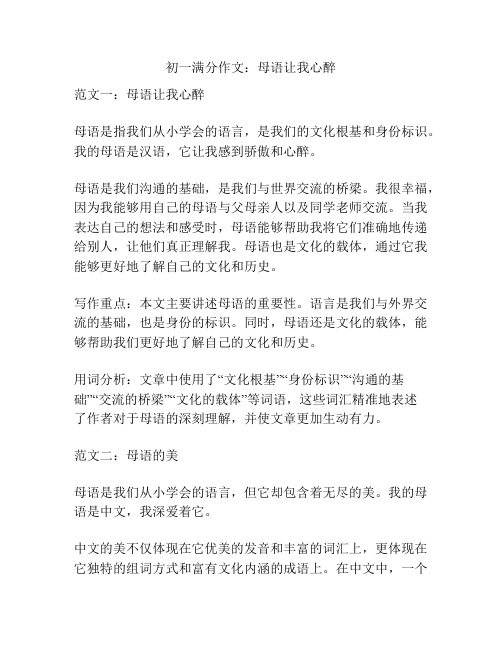 初一满分作文：母语让我心醉

范文一：母语让我心醉

母语是指我们从小学会的语言，是我们的文化根基和身份标识。我的母语是汉语，它让我感到骄傲和心醉。

母语是我们沟通的基础，是我们与世界交流的桥梁。我很幸福，因为我能够用自己的母语与父母亲人以及同学老师交流。当我表达自己的想法和感受时，母语能够帮助我将它们准确地传递给别人，让他们真正理解我。母语也是文化的载体，通过它我能够更好地了解自己的文化和历史。

写作重点：本文主要讲述母语的重要性。语言是我们与外界交流的基础，也是身份的标识。同时，母语还是文化的载体，能够帮助我们更好地了解自己的文化和历史。

用词分析：文章中使用了“文化根基”“身份标识”“沟通的基础”“交流的桥梁”“文化的载体”等词语，这些词汇精准地表述了作者对于母语的深刻理解，并使文章更加生动有力。

范文二：母语的美

母语是我们从小学会的语言，但它却包含着无尽的美。我的母语是中文，我深爱着它。

中文的美不仅体现在它优美的发音和丰富的词汇上，更体现在它独特的组词方式和富有文化内涵的成语上。在中文中，一个